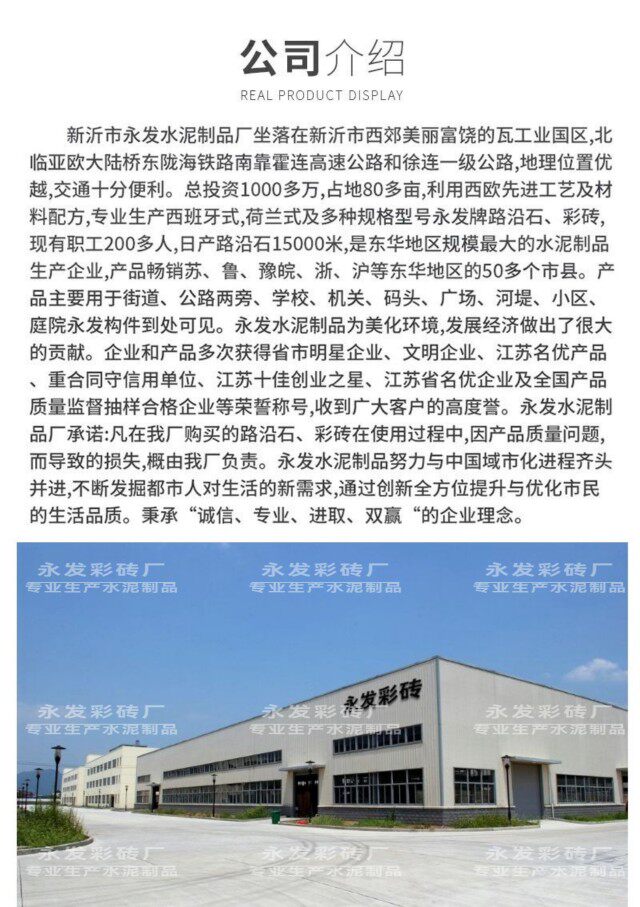 公司介绍

REAL PRODUCT DISPLAY

新沂市永发水泥制品厂坐落在新沂市西郊美丽富饶的瓦工业国区,北临亚欧大陆桥东陇海铁路南靠霍连高速公路和徐连一级公路,地理位置优越,交通十分便利。总投资1000多万,占地80多亩,利用西欧先进工艺及材料配方,专业生产西班牙式,荷兰式及多种规格型号永发牌路沿石、彩砖,现有职工200多人,日产路沿石15000米,是东华地区规模最大的水泥制品生产企业,产品畅销苏、鲁、豫皖、浙、沪等东华地区的50多个市县。产品主要用于街道、公路两旁、学校、机关、码头、广场、河堤、小区、庭院永发构件到处可见。永发水泥制品为美化环境,发展经济做出了很大的贡献。企业和产品多次获得省市明星企业、文明企业、江苏名优产品、重合同守信用单位、江苏十佳创业之星、江苏省名优企业及全国产品质量监督抽样合格企业等荣誉称号,收到广大客户的高度誉。永发水泥制品厂承诺:凡在我厂购买的路沿石、彩砖在使用过程中,因产品质量问题,而导致的损失,概由我厂负责。永发水泥制品努力与中国域市化进程齐头并进,不断发掘都市人对生活的新需求,通过创新全方位提升与优化市民的生活品质。秉承“诚信、专业、进取、双赢“的企业理念。

永发彩砖厂
专业生产水泥制品
永发彩砖厂
专业生产水泥制品
永发彩砖厂
专业生产水泥制品

永发彩砖

永发彩砖厂
专业生产水泥制品
永发彩砖厂
专业生产水泥制品
永发彩砖厂
专业生产水泥制品

永发彩砖厂
专业生产水泥制品
永发彩砖厂
专业生产水泥制品
永发彩砖厂
专业生产水泥制品